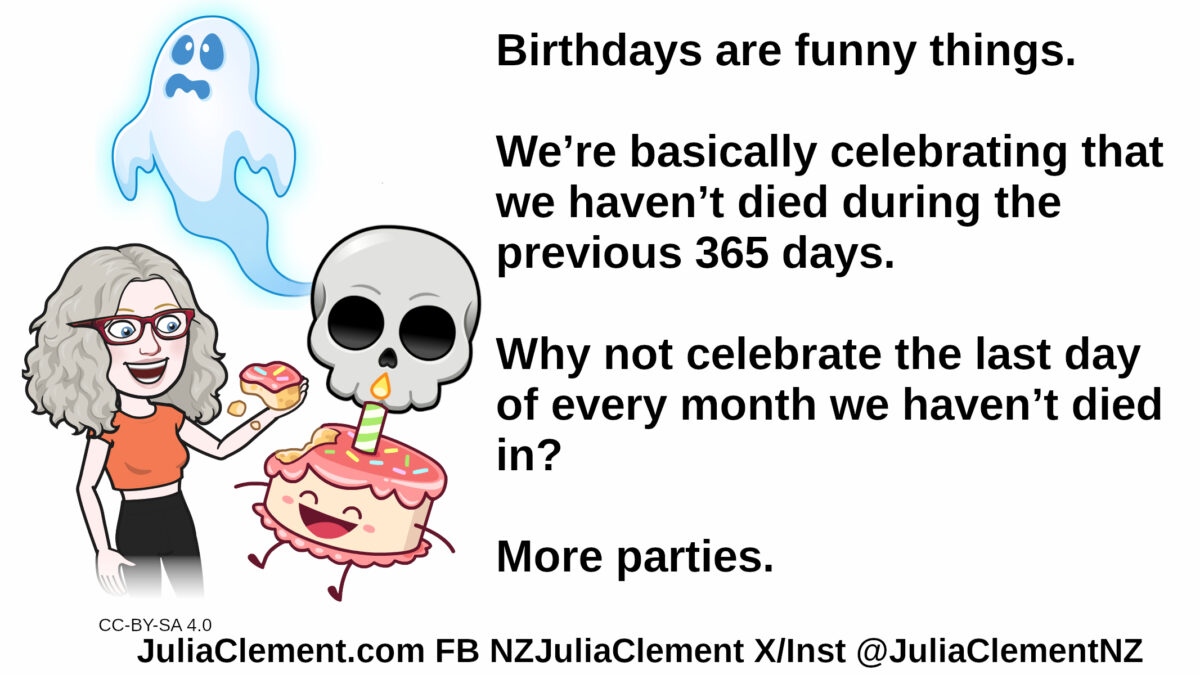 Birthdays are funny things.

We’re basically celebrating that we haven’t died during the previous 365 days.

Why not celebrate the last day of every month we haven’t died in?

More parties.

CC-BY-SA 4.0
JuliaClement.com FB NZJuliaClement X/Inst @JuliaClementNZ